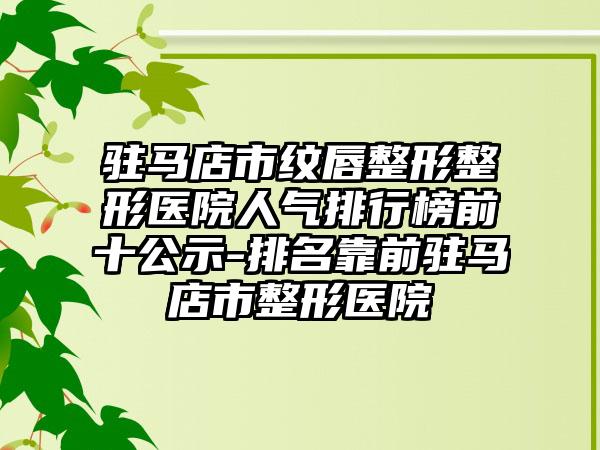 驻马店市纹唇整形整形医院人气排行榜前十公示-排名靠前驻马店市整形医院